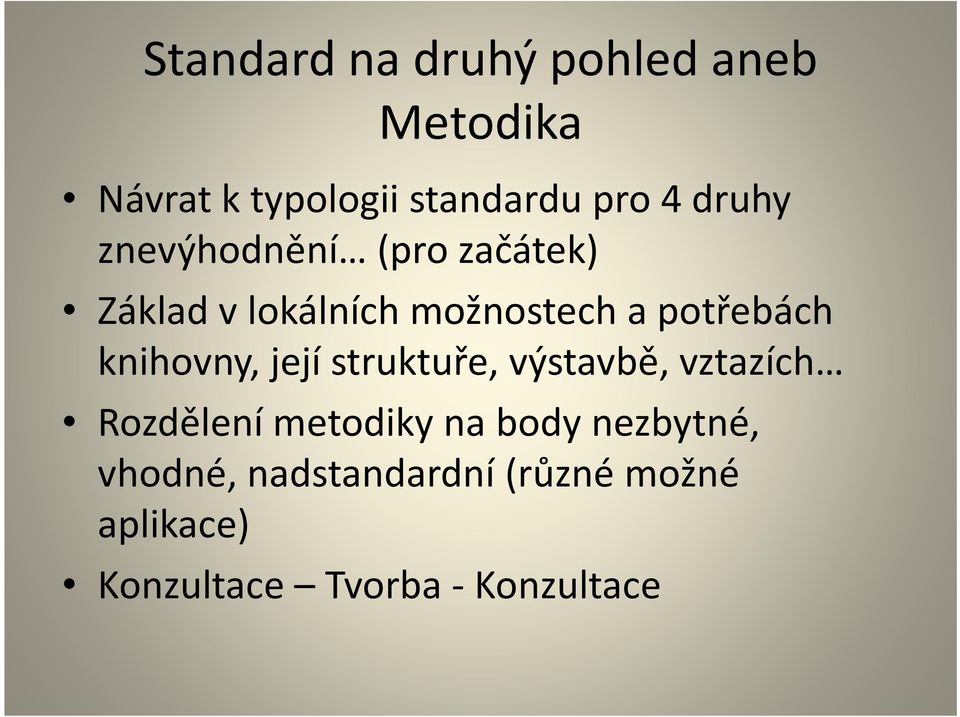 Standard na druhý pohled aneb Metodika

• Návrat k typologii standardu pro 4 druhy znevýhodnění… (pro začátek)
• Základ v lokálních možnostech a potřebách knihovny, její struktuře, výstavbě, vztazích…
• Rozdělení metodiky na body nezbytné, vhodné, nadstandardní (různé možné aplikace)
• Konzultace – Tvorba - Konzultace